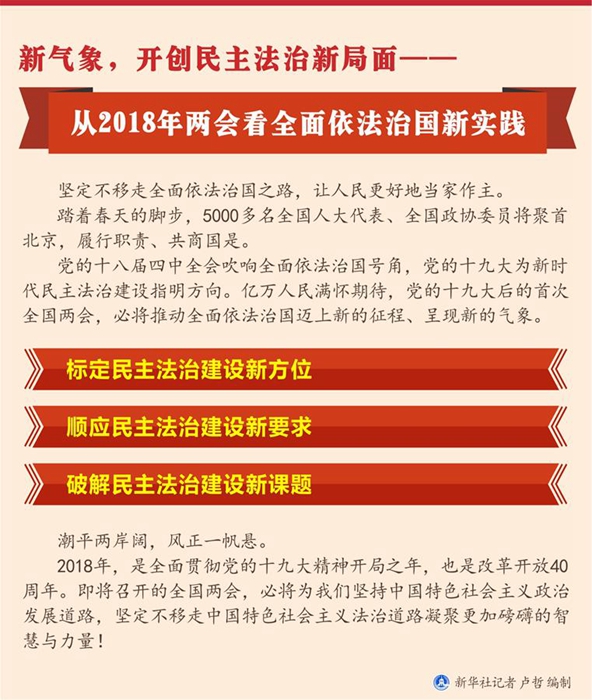 新气象，开创民主法治新局面——

从2018年两会看全面依法治国新实践

坚定不移走全面依法治国之路，让人民更好地当家作主。

踏着春天的脚步，5000多名全国人大代表、全国政协委员将聚首北京，履行职责、共商国是。

党的十八届四中全会吹响全面依法治国号角，党的十九大为新时代民主法治建设指明方向。亿万人民满怀期待，党的十九大后的首次全国两会，必将推动全面依法治国迈上新的征程、呈现新的气象。

标定民主法治建设新方位

顺应民主法治建设新要求

破解民主法治建设新课题

潮平两岸阔，风正一帆悬。

2018年，是全面贯彻党的十九大精神开局之年，也是改革开放40周年。即将召开的全国两会，必将为我们坚持中国特色社会主义政治发展道路，坚定不移走中国特色社会主义法治道路凝聚更加磅礴的智慧与力量！

新华社记者 卢哲 编制